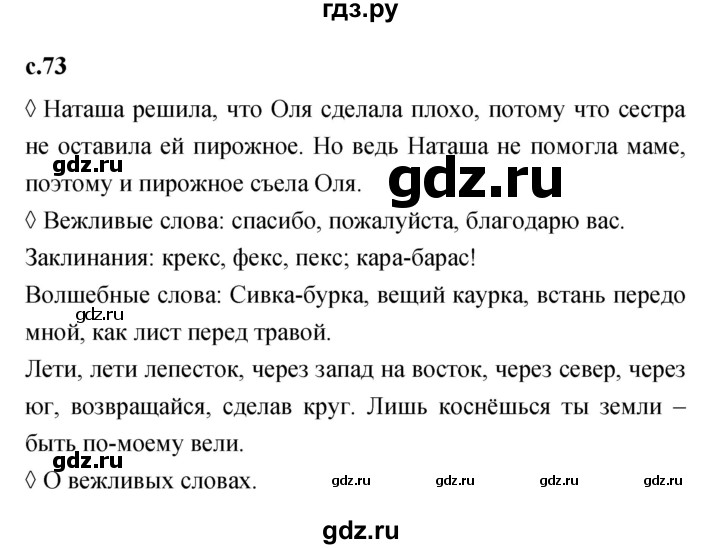 гдз.ру

с.73

◊ Наташа решила, что Оля сделала плохо, потому что сестра не оставила ей пирожное. Но ведь Наташа не помогла маме, поэтому и пирожное съела Оля.

gdz.ru

gdz.ru

◊ Вежливые слова: спасибо, пожалуйста, благодарю вас.

Заклинания: крекс, фекс, пекс; кара-барас!

Волшебные слова: Сивка-бурка, вещий каурка, встань передо мной, как лист перед травой.

gdz.ru

Лети, лети лепесток, через запад на восток, через север, через юг, возвращайся, сделав круг. Лишь коснёшься ты земли – быть по-моему вели.

gdz.ru

◊ О вежливых словах.

gdz.ru gdz.ru gdz.ru gdz.ru

gdz.ru